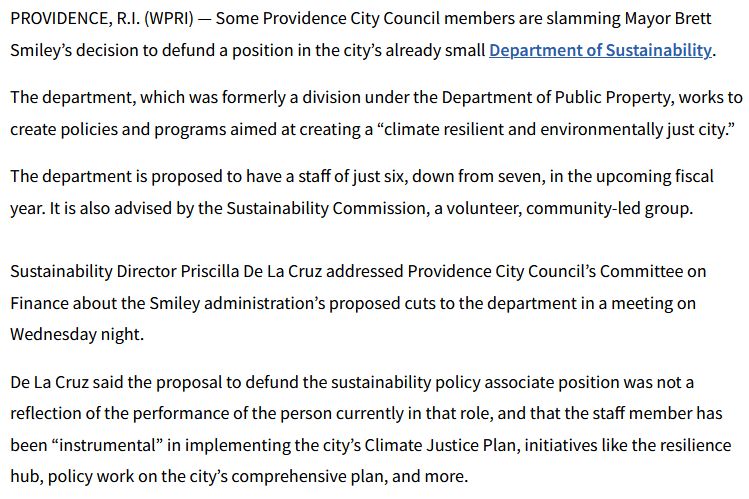 PROVIDENCE, R.I. (WPRI) — Some Providence City Council members are slamming Mayor Brett Smiley's decision to defund a position in the city's already small Department of Sustainability.

The department, which was formerly a division under the Department of Public Property, works to create policies and programs aimed at creating a "climate resilient and environmentally just city."

The department is proposed to have a staff of just six, down from seven, in the upcoming fiscal year. It is also advised by the Sustainability Commission, a volunteer, community-led group.

Sustainability Director Priscilla De La Cruz addressed Providence City Council's Committee on Finance about the Smiley administration's proposed cuts to the department in a meeting on Wednesday night.

De La Cruz said the proposal to defund the sustainability policy associate position was not a reflection of the performance of the person currently in that role, and that the staff member has been "instrumental" in implementing the city's Climate Justice Plan, initiatives like the resilience hub, policy work on the city's comprehensive plan, and more.